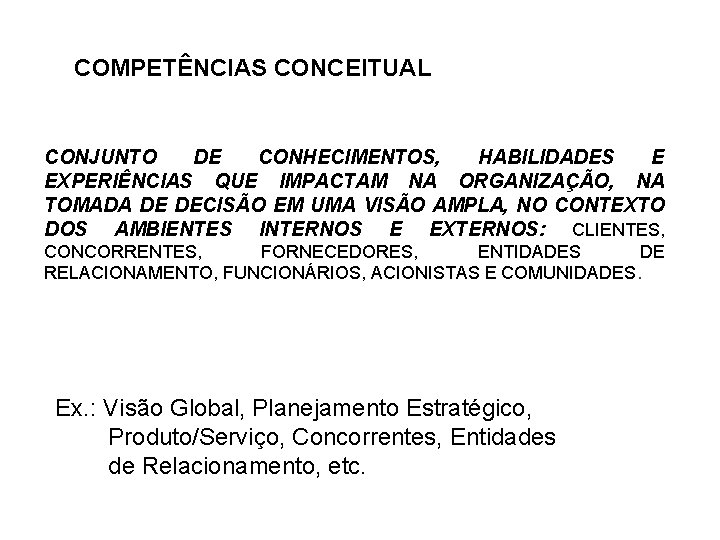 COMPETÊNCIAS CONCEITUAL

CONJUNTO DE CONHECIMENTOS, HABILIDADES E EXPERIÊNCIAS QUE IMPACTAM NA ORGANIZAÇÃO, NA TOMADA DE DECISÃO EM UMA VISÃO AMPLA, NO CONTEXTO DOS AMBIENTES INTERNOS E EXTERNOS: CLIENTES, CONCORRENTES, FORNECEDORES, ENTIDADES DE RELACIONAMENTO, FUNCIONÁRIOS, ACIONISTAS E COMUNIDADES.

Ex.: Visão Global, Planejamento Estratégico, Produto/Serviço, Concorrentes, Entidades de Relacionamento, etc.